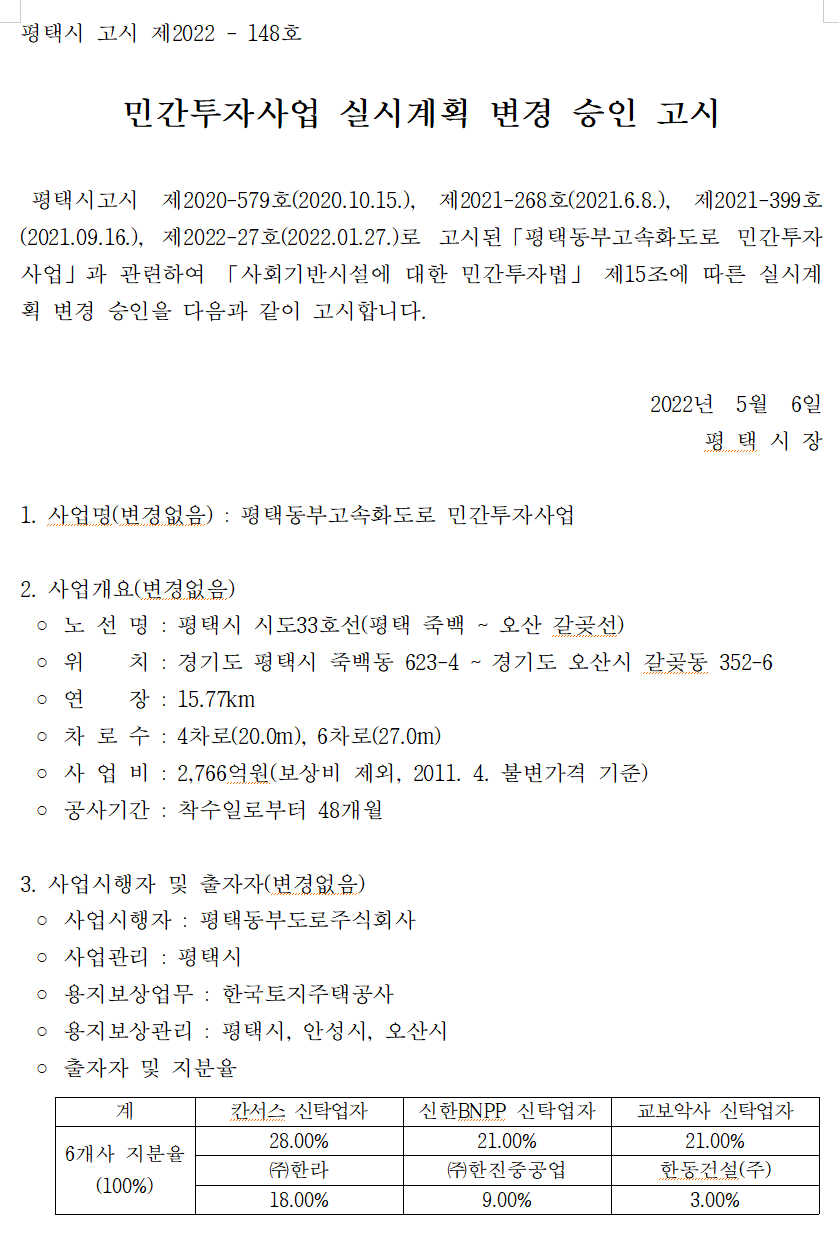 평택시 고시 제2022 - 148호

민간투자사업 실시계획 변경 승인 고시

평택시고시 제2020-579호(2020.10.15.), 제2021-268호(2021.6.8.), 제2021-399호(2021.09.16.), 제2022-27호(2022.01.27.)로 고시된「평택동부고속화도로 민간투자사업」과 관련하여 「사회기반시설에 대한 민간투자법」 제15조에 따른 실시계획 변경 승인을 다음과 같이 고시합니다.

2022년 5월 6일
평 택 시 장

1. 사업명(변경없음) : 평택동부고속화도로 민간투자사업

2. 사업개요(변경없음)
○ 노 선 명 : 평택시 시도33호선(평택 죽백 ~ 오산 갈곶선)
○ 위 치 : 경기도 평택시 죽백동 623-4 ~ 경기도 오산시 갈곶동 352-6
○ 연 장 : 15.77km
○ 차 로 수 : 4차로(20.0m), 6차로(27.0m)
○ 사 업 비 : 2,766억원(보상비 제외, 2011. 4. 불변가격 기준)
○ 공사기간 : 착수일로부터 48개월

3. 사업시행자 및 출자자(변경없음)
○ 사업시행자 : 평택동부도로주식회사
○ 사업관리 : 평택시
○ 용지보상업무 : 한국토지주택공사
○ 용지보상관리 : 평택시, 안성시, 오산시
○ 출자자 및 지분율

| 계 | 칸서스 신탁업자 | 신한BNPP 신탁업자 | 교보악사 신탁업자 |
|---|---|---|---|
| 6개사 지분율 (100%) | 28.00% | 21.00% | 21.00% |
| | ㈜한라 | ㈜한진중공업 | 한동건설(주) |
| | 18.00% | 9.00% | 3.00% |